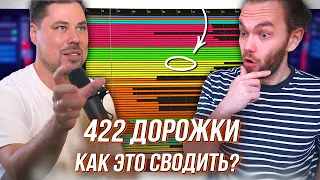 422 ДОРОЖКИ
КАК ЭТО СВОДИТЬ?